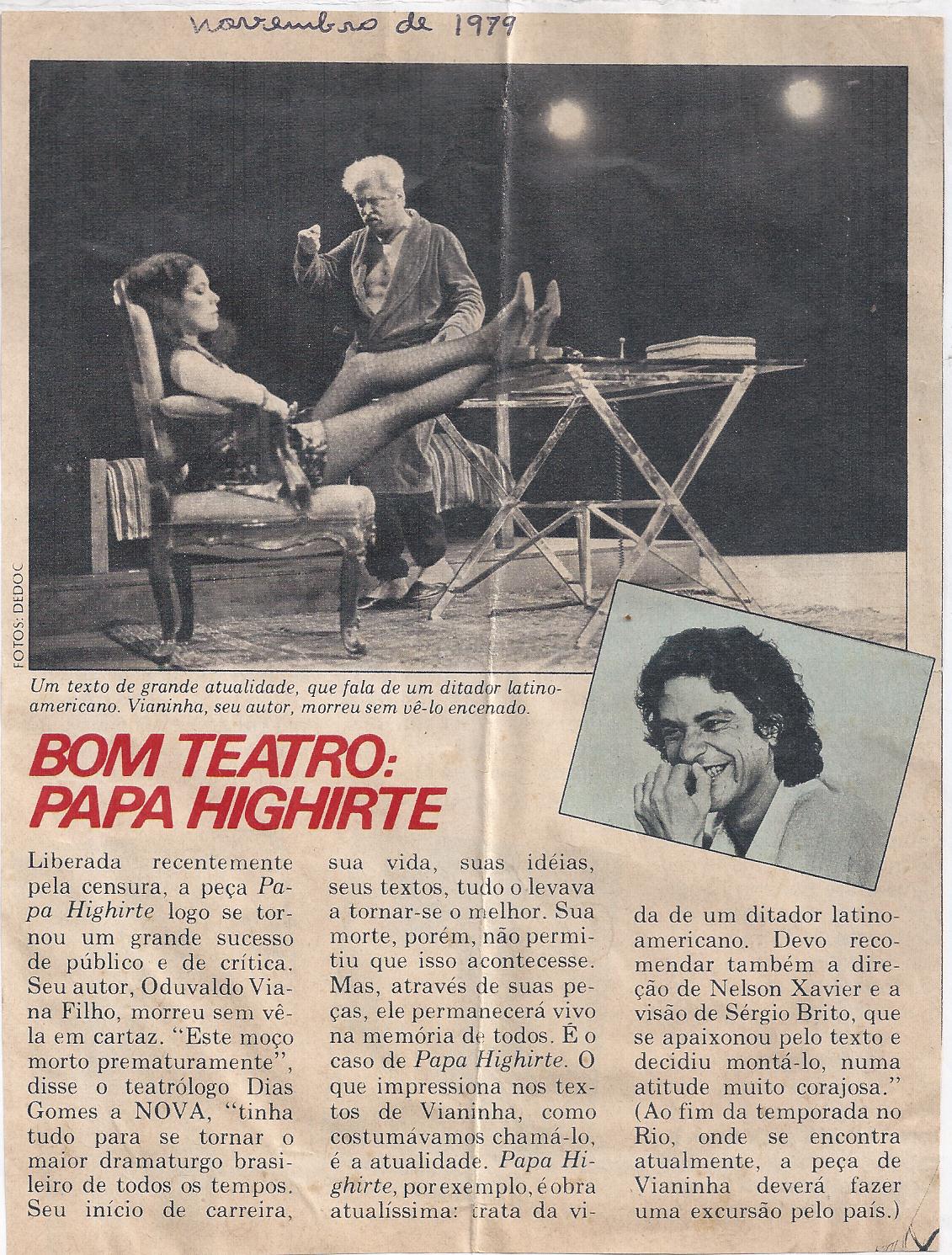 novembro de 1979

FOTOS: DEDOC

Um texto de grande atualidade, que fala de um ditador latino-americano. Vianinha, seu autor, morreu sem vê-lo encenado.

BOM TEATRO: PAPA HIGHIRTE

Liberada recentemente pela censura, a peça Papa Highirte logo se tornou um grande sucesso de público e de crítica. Seu autor, Oduvaldo Viana Filho, morreu sem vê-la em cartaz. "Este moço morto prematuramente", disse o teatrólogo Dias Gomes a NOVA, "tinha tudo para se tornar o maior dramaturgo brasileiro de todos os tempos. Seu início de carreira, sua vida, suas idéias, seus textos, tudo o levava a tornar-se o melhor. Sua morte, porém, não permitiu que isso acontecesse. Mas, através de suas peças, ele permanecerá vivo na memória de todos. É o caso de Papa Highirte. O que impressiona nos textos de Vianinha, como costumávamos chamá-lo, é a atualidade. Papa Highirte, por exemplo, é obra atualíssima: trata da vida de um ditador latino-americano. Devo recomendar também a direção de Nelson Xavier e a visão de Sérgio Brito, que se apaixonou pelo texto e decidiu montá-lo, numa atitude muito corajosa." (Ao fim da temporada no Rio, onde se encontra atualmente, a peça de Vianinha deverá fazer uma excursão pelo país.)